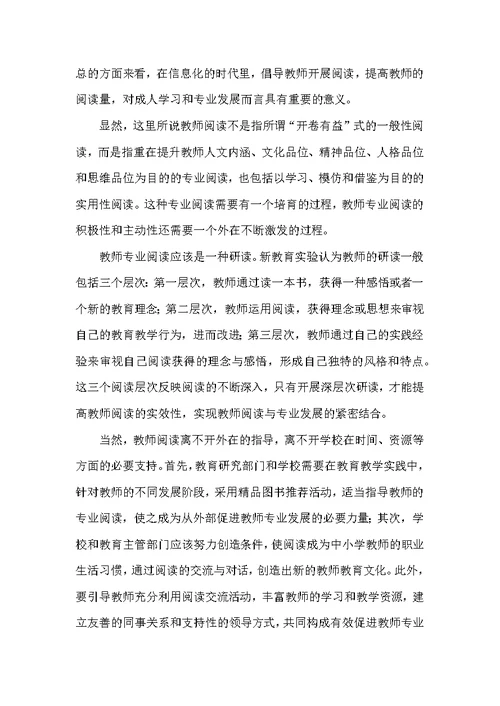 总的方面来看，在信息化的时代里，倡导教师开展阅读，提高教师的阅读量，对成人学习和专业发展而言具有重要的意义。

显然，这里所说教师阅读不是指所谓“开卷有益”式的一般性阅读，而是指重在提升教师人文内涵、文化品位、精神品位、人格品位和思维品位为目的的专业阅读，也包括以学习、模仿和借鉴为目的的实用性阅读。这种专业阅读需要有一个培育的过程，教师专业阅读的积极性和主动性还需要一个外在不断激发的过程。

教师专业阅读应该是一种研读。新教育实验认为教师的研读一般包括三个层次：第一层次，教师通过读一本书，获得一种感悟或者一个新的教育理念；第二层次，教师运用阅读，获得理念或思想来审视自己的教育教学行为，进而改进；第三层次，教师通过自己的实践经验来审视自己阅读获得的理念与感悟，形成自己独特的风格和特点。这三个阅读层次反映阅读的不断深入，只有开展深层次研读，才能提高教师阅读的实效性，实现教师阅读与专业发展的紧密结合。

当然，教师阅读离不开外在的指导，离不开学校在时间、资源等方面的必要支持。首先，教育研究部门和学校需要在教育教学实践中，针对教师的不同发展阶段，采用精品图书推荐活动，适当指导教师的专业阅读，使之成为从外部促进教师专业发展的必要力量；其次，学校和教育主管部门应该努力创造条件，使阅读成为中小学教师的职业生活习惯，通过阅读的交流与对话，创造出新的教师教育文化。此外，要引导教师充分利用阅读交流活动，丰富教师的学习和教学资源，建立友善的同事关系和支持性的领导方式，共同构成有效促进教师专业